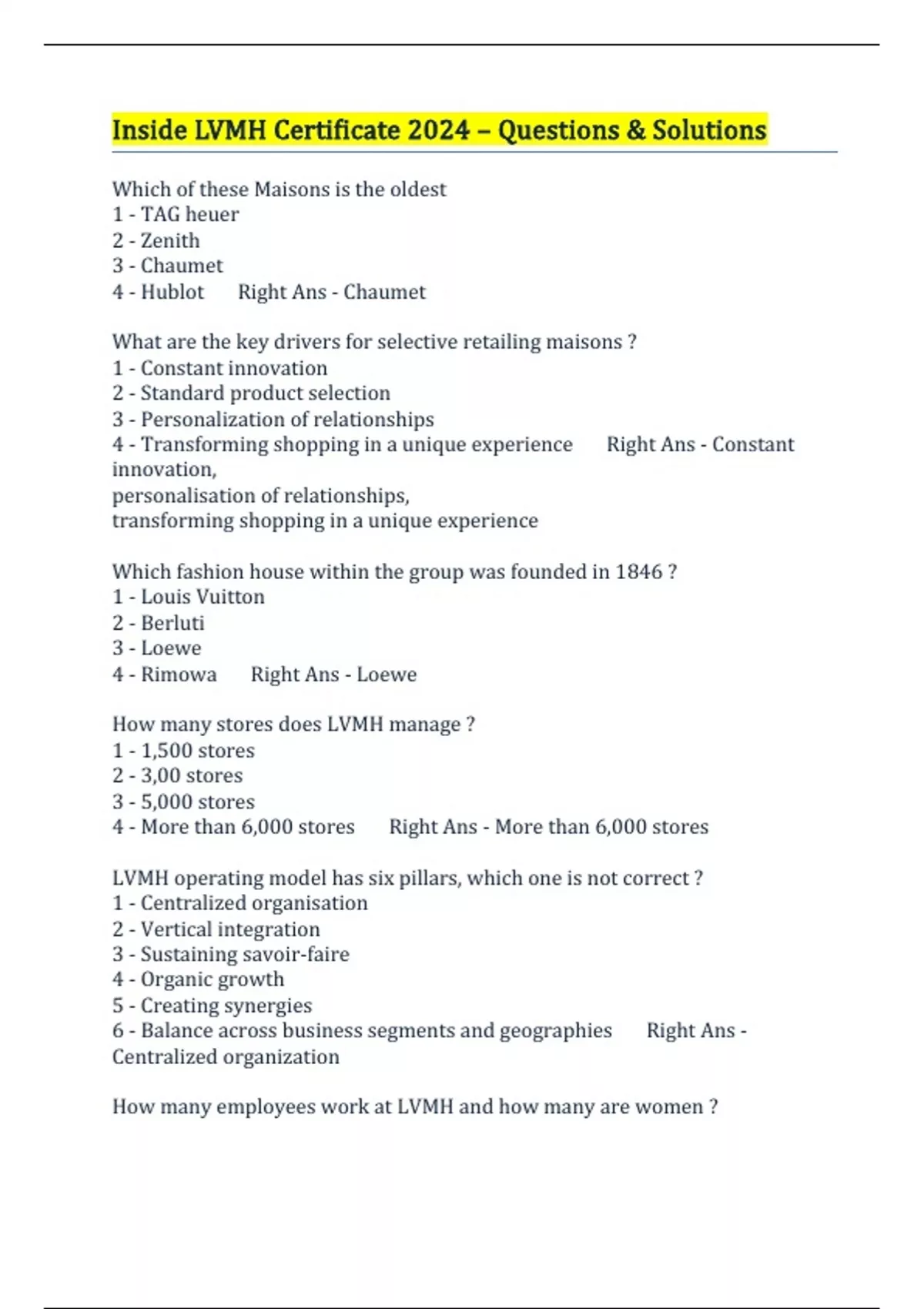 Inside LVMH Certificate 2024 – Questions & Solutions

Which of these Maisons is the oldest
1 - TAG heuer
2 - Zenith
3 - Chaumet
4 - Hublot    Right Ans - Chaumet

What are the key drivers for selective retailing maisons ?
1 - Constant innovation
2 - Standard product selection
3 - Personalization of relationships
4 - Transforming shopping in a unique experience    Right Ans - Constant innovation,
personalisation of relationships,
transforming shopping in a unique experience

Which fashion house within the group was founded in 1846 ?
1 - Louis Vuitton
2 - Berluti
3 - Loewe
4 - Rimowa    Right Ans - Loewe

How many stores does LVMH manage ?
1 - 1,500 stores
2 - 3,00 stores
3 - 5,000 stores
4 - More than 6,000 stores    Right Ans - More than 6,000 stores

LVMH operating model has six pillars, which one is not correct ?
1 - Centralized organisation
2 - Vertical integration
3 - Sustaining savoir-faire
4 - Organic growth
5 - Creating synergies
6 - Balance across business segments and geographies    Right Ans - Centralized organization

How many employees work at LVMH and how many are women ?